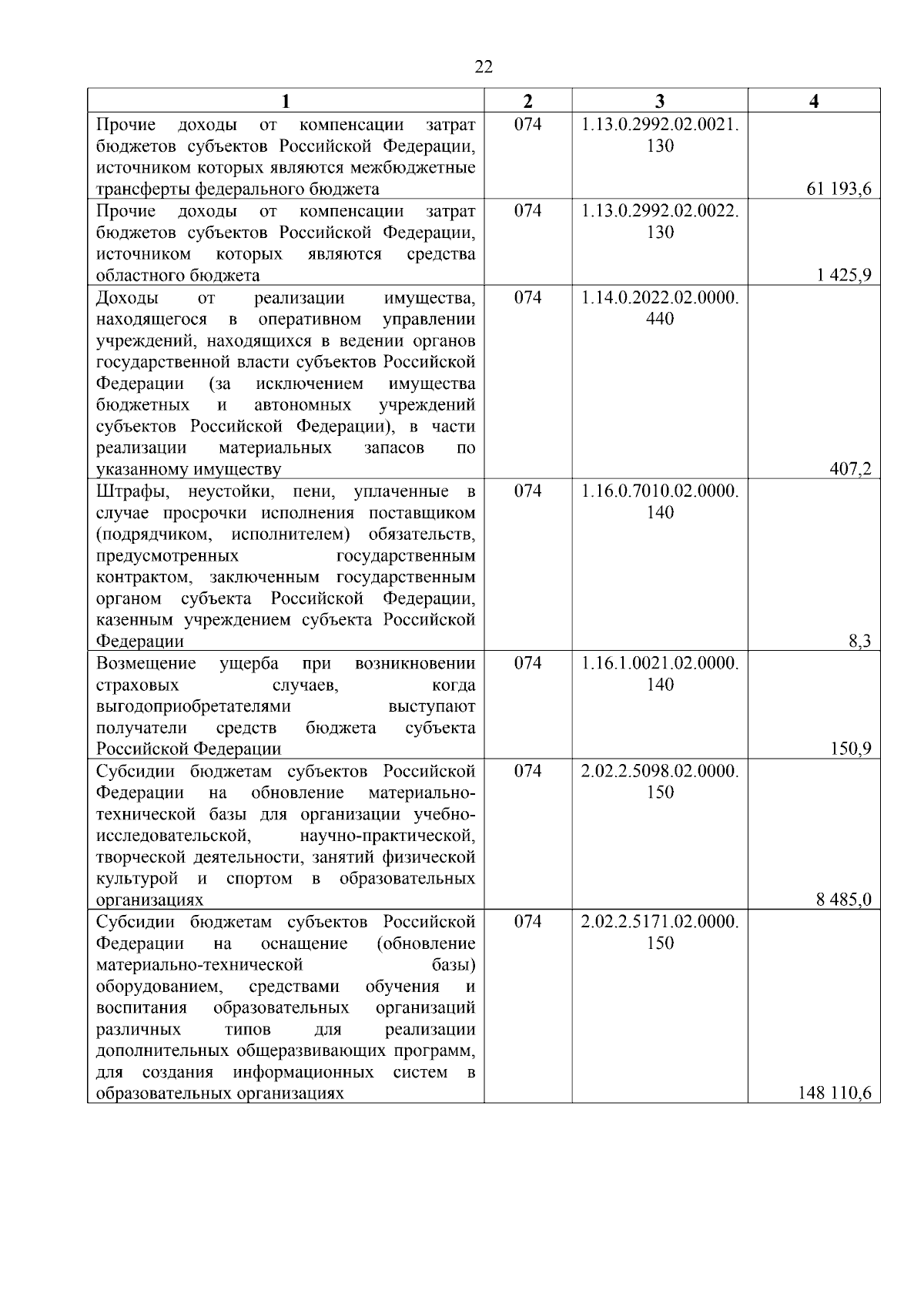 22

| 1 | 2 | 3 | 4 |
|---|---|---|---|
| Прочие доходы от компенсации затрат бюджетов субъектов Российской Федерации, источником которых являются межбюджетные трансферты федерального бюджета | 074 | 1.13.0.2992.02.0021.130 | 61 193,6 |
| Прочие доходы от компенсации затрат бюджетов субъектов Российской Федерации, источником которых являются средства областного бюджета | 074 | 1.13.0.2992.02.0022.130 | 1 425,9 |
| Доходы от реализации имущества, находящегося в оперативном управлении учреждений, находящихся в ведении органов государственной власти субъектов Российской Федерации (за исключением имущества бюджетных и автономных учреждений субъектов Российской Федерации), в части реализации материальных запасов по указанному имуществу | 074 | 1.14.0.2022.02.0000.440 | 407,2 |
| Штрафы, неустойки, пени, уплаченные в случае просрочки исполнения поставщиком (подрядчиком, исполнителем) обязательств, предусмотренных государственным контрактом, заключенным государственным органом субъекта Российской Федерации, казенным учреждением субъекта Российской Федерации | 074 | 1.16.0.7010.02.0000.140 | 8,3 |
| Возмещение ущерба при возникновении страховых случаев, когда выгодоприобретателями выступают получатели средств бюджета субъекта Российской Федерации | 074 | 1.16.1.0021.02.0000.140 | 150,9 |
| Субсидии бюджетам субъектов Российской Федерации на обновление материально-технической базы для организации учебно-исследовательской, научно-практической, творческой деятельности, занятий физической культурой и спортом в образовательных организациях | 074 | 2.02.2.5098.02.0000.150 | 8 485,0 |
| Субсидии бюджетам субъектов Российской Федерации на оснащение (обновление материально-технической базы) оборудованием, средствами обучения и воспитания образовательных организаций различных типов для реализации дополнительных общеразвивающих программ, для создания информационных систем в образовательных организациях | 074 | 2.02.2.5171.02.0000.150 | 148 110,6 |